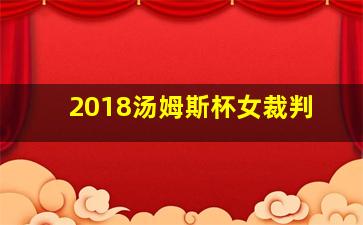 2018汤姆斯杯女裁判